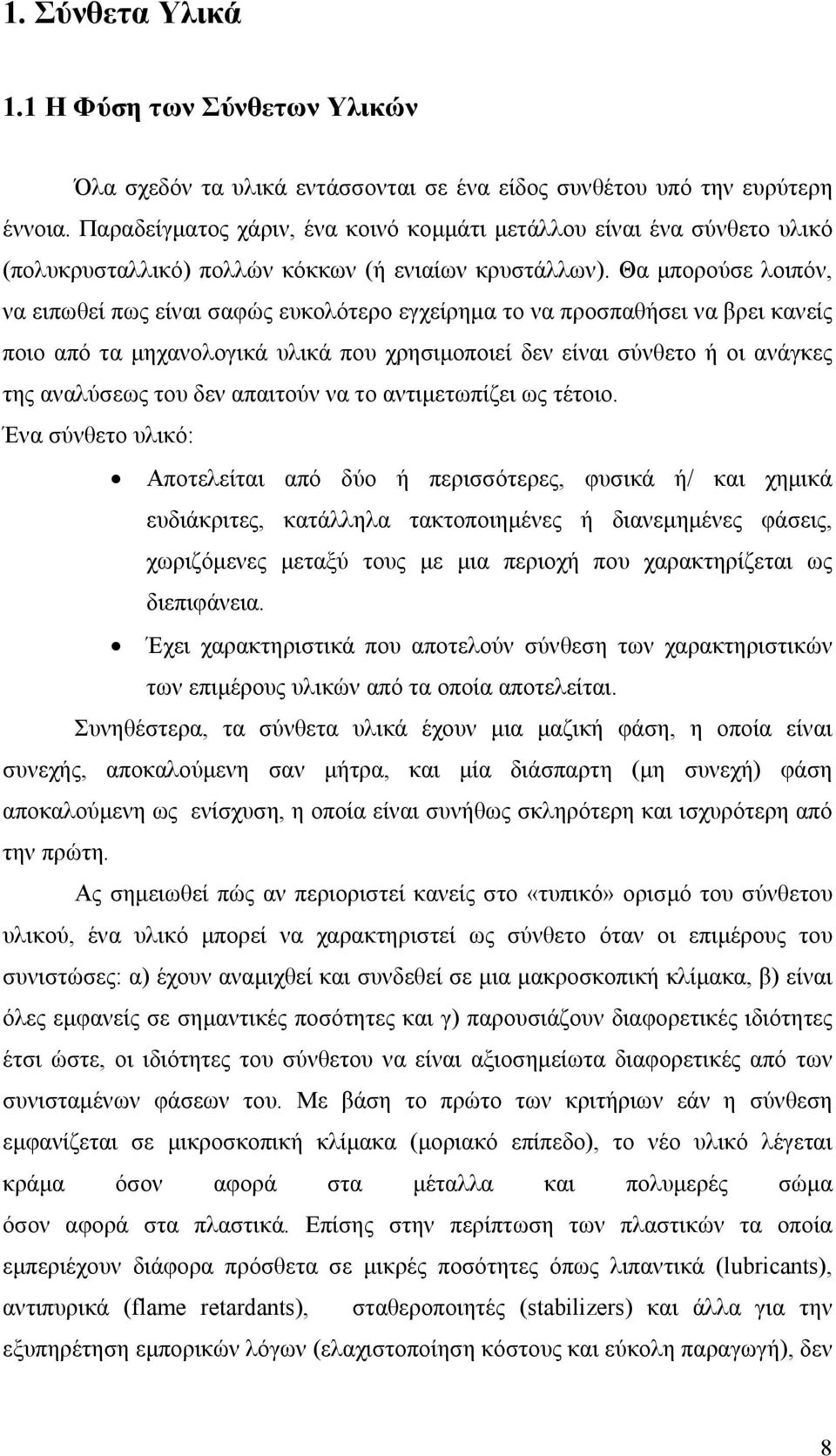 1. Σύνθετα Υλικά

1.1 Η Φύση των Σύνθετων Υλικών

Όλα σχεδόν τα υλικά εντάσσονται σε ένα είδος συνθέτου υπό την ευρύτερη έννοια. Παραδείγματος χάριν, ένα κοινό κομμάτι μετάλλου είναι ένα σύνθετο υλικό (πολυκρυσταλλικό) πολλών κόκκων (ή ενιαίων κρυστάλλων). Θα μπορούσε λοιπόν, να ειπωθεί πως είναι σαφώς ευκολότερο εγχείρημα το να προσπαθήσει να βρει κανείς ποιο από τα μηχανολογικά υλικά που χρησιμοποιεί δεν είναι σύνθετο ή οι ανάγκες της αναλύσεως του δεν απαιτούν να το αντιμετωπίζει ως τέτοιο.

Ένα σύνθετο υλικό:

• Αποτελείται από δύο ή περισσότερες, φυσικά ή/ και χημικά ευδιάκριτες, κατάλληλα τακτοποιημένες ή διανεμημένες φάσεις, χωριζόμενες μεταξύ τους με μια περιοχή που χαρακτηρίζεται ως διεπιφάνεια.

• Έχει χαρακτηριστικά που αποτελούν σύνθεση των χαρακτηριστικών των επιμέρους υλικών από τα οποία αποτελείται.

Συνηθέστερα, τα σύνθετα υλικά έχουν μια μαζική φάση, η οποία είναι συνεχής, αποκαλούμενη σαν μήτρα, και μία διάσπαρτη (μη συνεχή) φάση αποκαλούμενη ως ενίσχυση, η οποία είναι συνήθως σκληρότερη και ισχυρότερη από την πρώτη.

Ας σημειωθεί πώς αν περιοριστεί κανείς στο «τυπικό» ορισμό του σύνθετου υλικού, ένα υλικό μπορεί να χαρακτηριστεί ως σύνθετο όταν οι επιμέρους του συνιστώσες: α) έχουν αναμιχθεί και συνδεθεί σε μια μακροσκοπική κλίμακα, β) είναι όλες εμφανείς σε σημαντικές ποσότητες και γ) παρουσιάζουν διαφορετικές ιδιότητες έτσι ώστε, οι ιδιότητες του σύνθετου να είναι αξιοσημείωτα διαφορετικές από των συνισταμένων φάσεων του. Με βάση το πρώτο των κριτηρίων εάν η σύνθεση εμφανίζεται σε μικροσκοπική κλίμακα (μοριακό επίπεδο), το νέο υλικό λέγεται κράμα όσον αφορά στα μέταλλα και πολυμερές σώμα όσον αφορά στα πλαστικά. Επίσης στην περίπτωση των πλαστικών τα οποία εμπεριέχουν διάφορα πρόσθετα σε μικρές ποσότητες όπως λιπαντικά (lubricants), αντιπυρικά (flame retardants), σταθεροποιημα (stabilizers) και άλλα για την εξυπηρέτηση εμπορικών λόγων (ελαχιστοποίηση κόστους και εύκολη παραγωγή), δεν

8